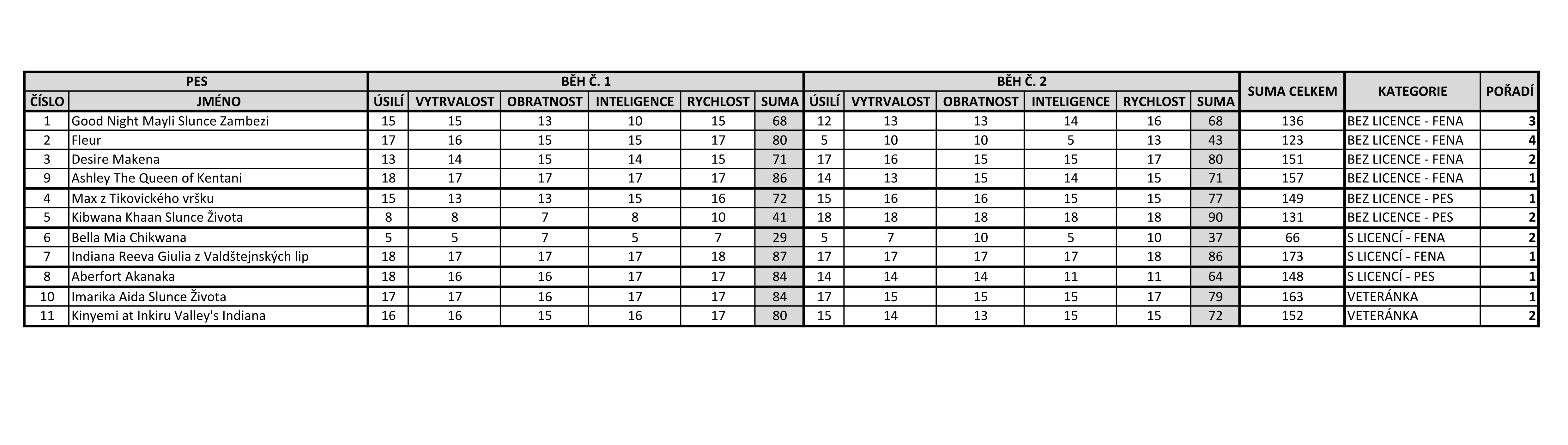 | PES | | BĚH Č. 1 | | | | | | BĚH Č. 2 | | | | | | SUMA CELKEM | KATEGORIE | POŘADÍ |
|---|---|---|---|---|---|---|---|---|---|---|---|---|---|---|---|---|
| ČÍSLO | JMÉNO | ÚSILÍ | VYTRVALOST | OBRATNOST | INTELIGENCE | RYCHLOST | SUMA | ÚSILÍ | VYTRVALOST | OBRATNOST | INTELIGENCE | RYCHLOST | SUMA | | | |
| 1 | Good Night Mayli Slunce Zambezi | 15 | 15 | 13 | 10 | 15 | 68 | 12 | 13 | 13 | 14 | 16 | 68 | 136 | BEZ LICENCE - FENA | 3 |
| 2 | Fleur | 17 | 16 | 15 | 15 | 17 | 80 | 5 | 10 | 10 | 5 | 13 | 43 | 123 | BEZ LICENCE - FENA | 4 |
| 3 | Desire Makena | 13 | 14 | 15 | 14 | 15 | 71 | 17 | 16 | 15 | 15 | 17 | 80 | 151 | BEZ LICENCE - FENA | 2 |
| 9 | Ashley The Queen of Kentani | 18 | 17 | 17 | 17 | 17 | 86 | 14 | 13 | 15 | 14 | 15 | 71 | 157 | BEZ LICENCE - FENA | 1 |
| 4 | Max z Tikovického vršku | 15 | 13 | 13 | 15 | 16 | 72 | 15 | 16 | 16 | 15 | 15 | 77 | 149 | BEZ LICENCE - PES | 1 |
| 5 | Kibwana Khaan Slunce Života | 8 | 8 | 7 | 8 | 10 | 41 | 18 | 18 | 18 | 18 | 18 | 90 | 131 | BEZ LICENCE - PES | 2 |
| 6 | Bella Mia Chikwana | 5 | 5 | 7 | 5 | 7 | 29 | 5 | 7 | 10 | 5 | 10 | 37 | 66 | S LICENCÍ - FENA | 2 |
| 7 | Indiana Reeva Giulia z Valdštejnských lip | 18 | 17 | 17 | 17 | 18 | 87 | 17 | 17 | 17 | 17 | 18 | 86 | 173 | S LICENCÍ - FENA | 1 |
| 8 | Aberfort Akanaka | 18 | 16 | 16 | 17 | 17 | 84 | 14 | 14 | 14 | 11 | 11 | 64 | 148 | S LICENCÍ - PES | 1 |
| 10 | Imarika Aida Slunce Života | 17 | 17 | 16 | 17 | 17 | 84 | 17 | 15 | 15 | 15 | 17 | 79 | 163 | VETERÁNKA | 1 |
| 11 | Kinyemi at Inkiru Valley's Indiana | 16 | 16 | 15 | 16 | 17 | 80 | 15 | 14 | 13 | 15 | 15 | 72 | 152 | VETERÁNKA | 2 |